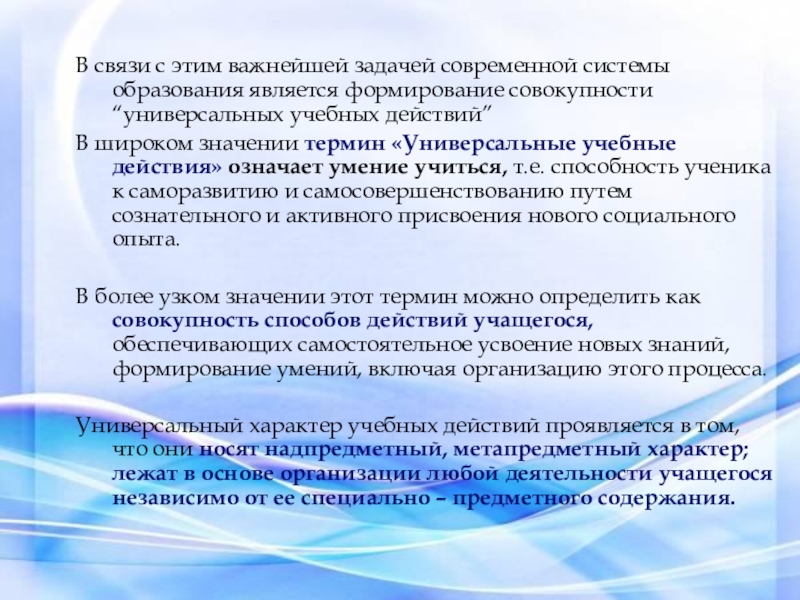 В связи с этим важнейшей задачей современной системы образования является формирование совокупности "универсальных учебных действий"

В широком значении термин «Универсальные учебные действия» означает умение учиться, т.е. способность ученика к саморазвитию и самосовершенствованию путем сознательного и активного присвоения нового социального опыта.

В более узком значении этот термин можно определить как совокупность способов действий учащегося, обеспечивающих самостоятельное усвоение новых знаний, формирование умений, включая организацию этого процесса.

Универсальный характер учебных действий проявляется в том, что они носят надпредметный, метапредметный характер; лежат в основе организации любой деятельности учащегося независимо от ее специально – предметного содержания.